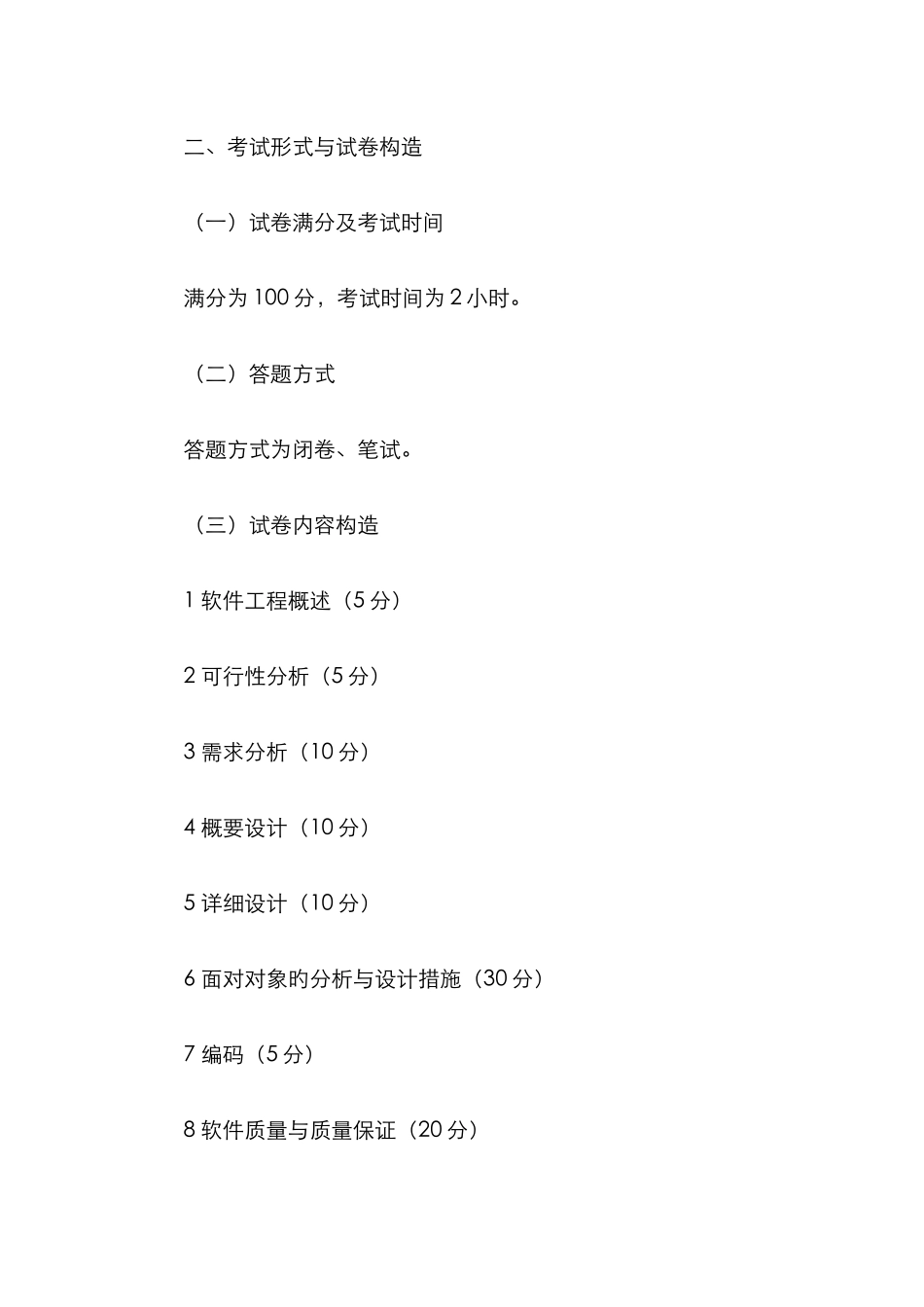 二、考试形式与试卷构造

（一）试卷满分及考试时间

满分为 100 分，考试时间为 2 小时。

（二）答题方式

答题方式为闭卷、笔试。

（三）试卷内容构造

1 软件工程概述（5 分）

2 可行性分析（5 分）

3 需求分析（10 分）

4 概要设计（10 分）

5 详细设计（10 分）

6 面对对象的分析与设计措施（30 分）

7 编码（5 分）

8 软件质量与质量保证（20 分）